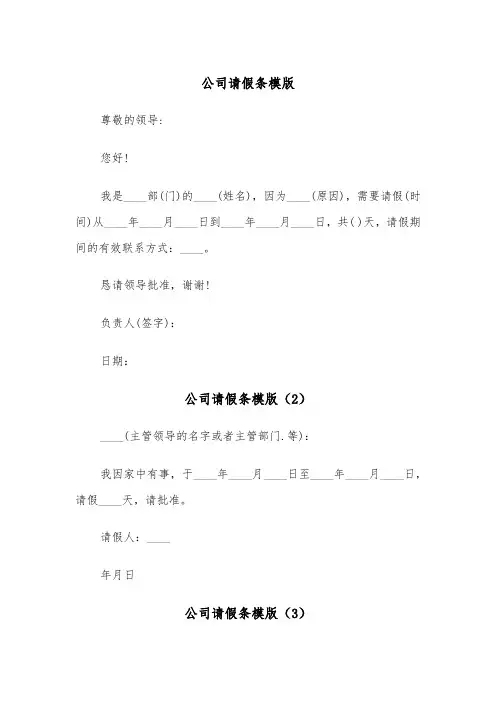 公司请假条模版

尊敬的领导:

您好!

我是____部(门)的____(姓名),因为____(原因),需要请假(时间)从____年____月____日到____年____月____日,共()天,请假期间的有效联系方式:____。

恳请领导批准,谢谢!

负责人(签字):

日期:

公司请假条模版(2)

____(主管领导的名字或者主管部门.等):

我因家中有事,于____年____月____日至____年____月____日,请假____天,请批准。

请假人:____

年月日

公司请假条模版(3)